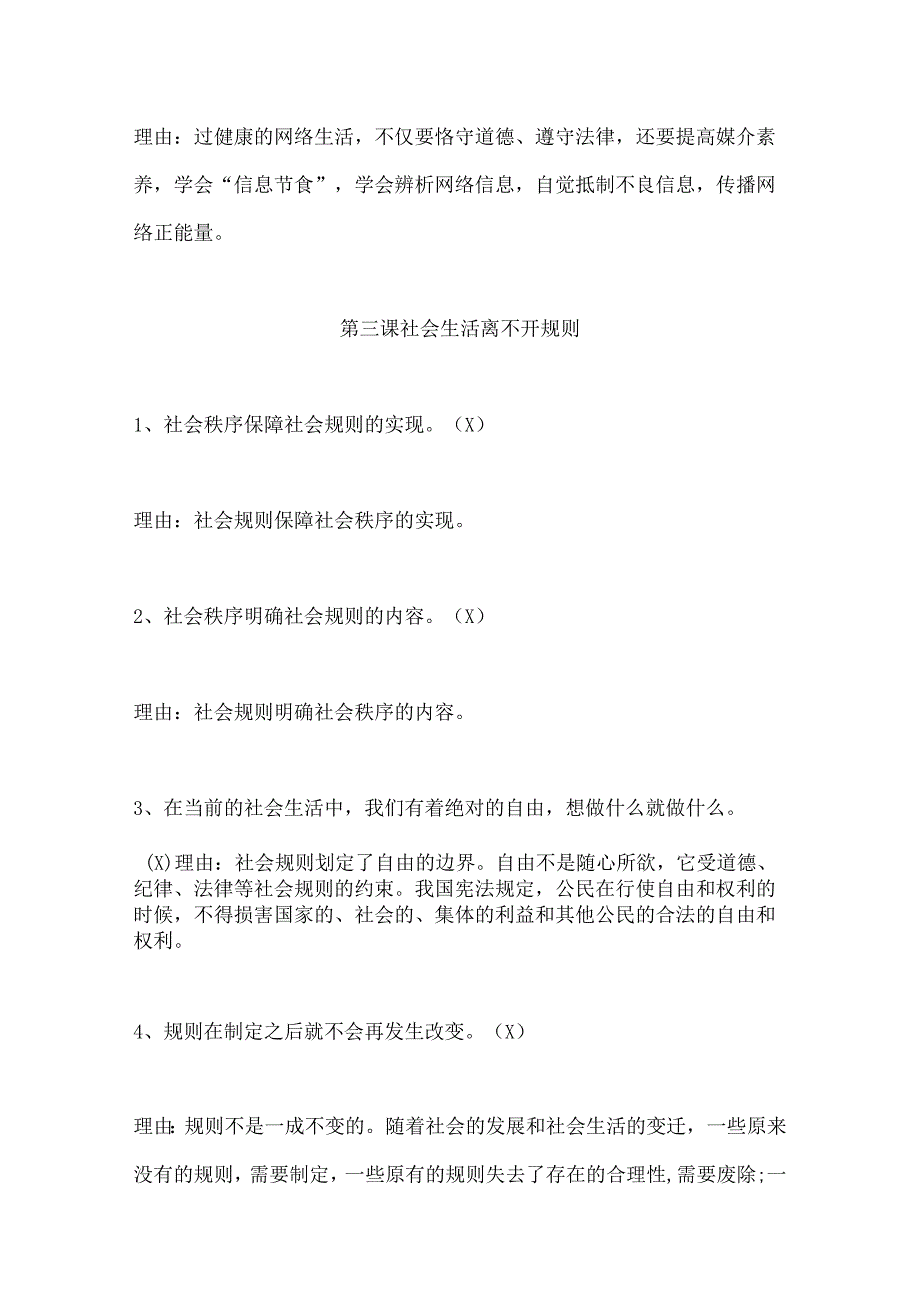 理由：过健康的网络生活，不仅要恪守道德、遵守法律，还要提高媒介素养，学会“信息节食”，学会辨析网络信息，自觉抵制不良信息，传播网络正能量。

第三课社会生活离不开规则

1、社会秩序保障社会规则的实现。（X）

理由：社会规则保障社会秩序的实现。

2、社会秩序明确社会规则的内容。（X）

理由：社会规则明确社会秩序的内容。

3、在当前的社会生活中，我们有着绝对的自由，想做什么就做什么。

(X)理由：社会规则划定了自由的边界。自由不是随心所欲，它受道德、纪律、法律等社会规则的约束。我国宪法规定，公民在行使自由和权利的时候，不得损害国家的、社会的、集体的利益和其他公民的合法的自由和权利。

4、规则在制定之后就不会再发生改变。（X）

理由:规则不是一成不变的。随着社会的发展和社会生活的变迁，一些原来没有的规则，需要制定，一些原有的规则失去了存在的合理性,需要废除;一